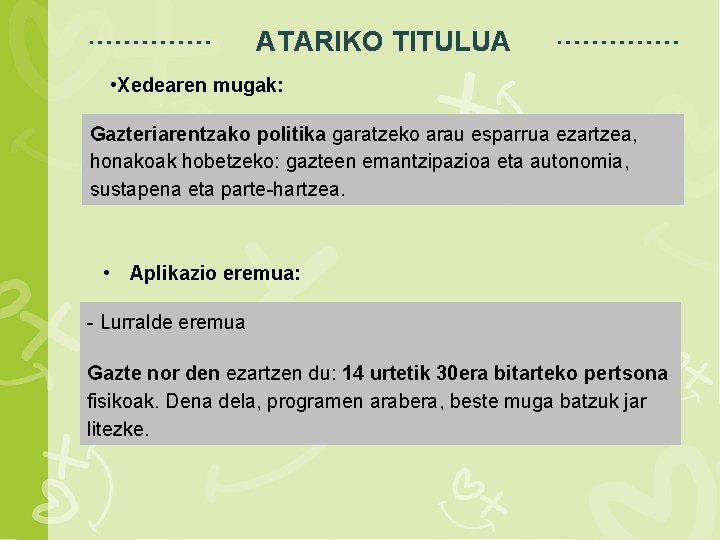 ATARIKO TITULUA

•Xedearen mugak:

Gazteriarentzako politika garatzeko arau esparrua ezartzea, honakoak hobetzeko: gazteen emantzipazioa eta autonomia, sustapena eta parte-hartzea.

• Aplikazio eremua:

- Lurralde eremua

Gazte nor den ezartzen du: 14 urtetik 30era bitarteko pertsona fisikoak. Dena dela, programen arabera, beste muga batzuk jar litezke.